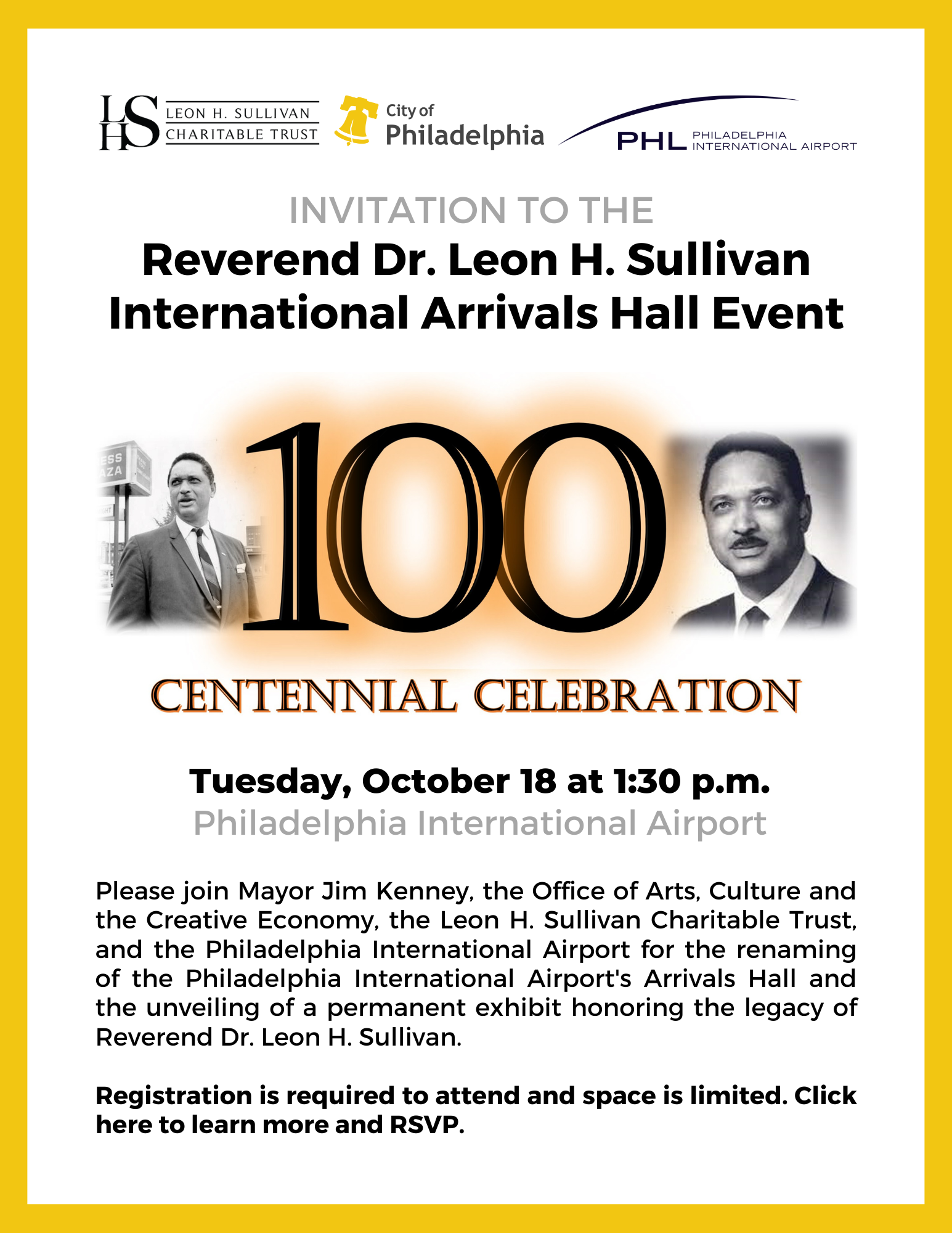 LHS LEON H. SULLIVAN CHARITABLE TRUST

City of Philadelphia

PHL PHILADELPHIA INTERNATIONAL AIRPORT

INVITATION TO THE

Reverend Dr. Leon H. Sullivan International Arrivals Hall Event

ESS
AZA

100

CENTENNIAL CELEBRATION

Tuesday, October 18 at 1:30 p.m.

Philadelphia International Airport

Please join Mayor Jim Kenney, the Office of Arts, Culture and the Creative Economy, the Leon H. Sullivan Charitable Trust, and the Philadelphia International Airport for the renaming of the Philadelphia International Airport's Arrivals Hall and the unveiling of a permanent exhibit honoring the legacy of Reverend Dr. Leon H. Sullivan.

Registration is required to attend and space is limited. Click here to learn more and RSVP.